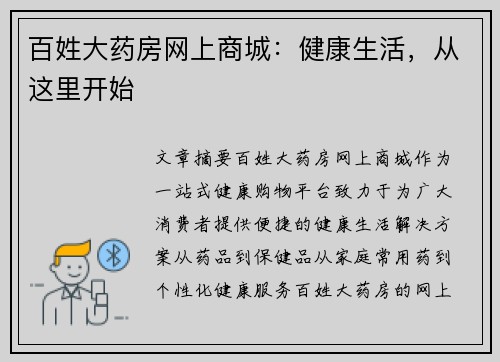 百姓大药房网上商城：健康生活，从这里开始

文章摘要百姓大药房网上商城作为一站式健康购物平台致力于为广大消费者提供便捷的健康生活解决方案从药品到保健品从家庭常用药到个性化健康服务百姓大药房的网上